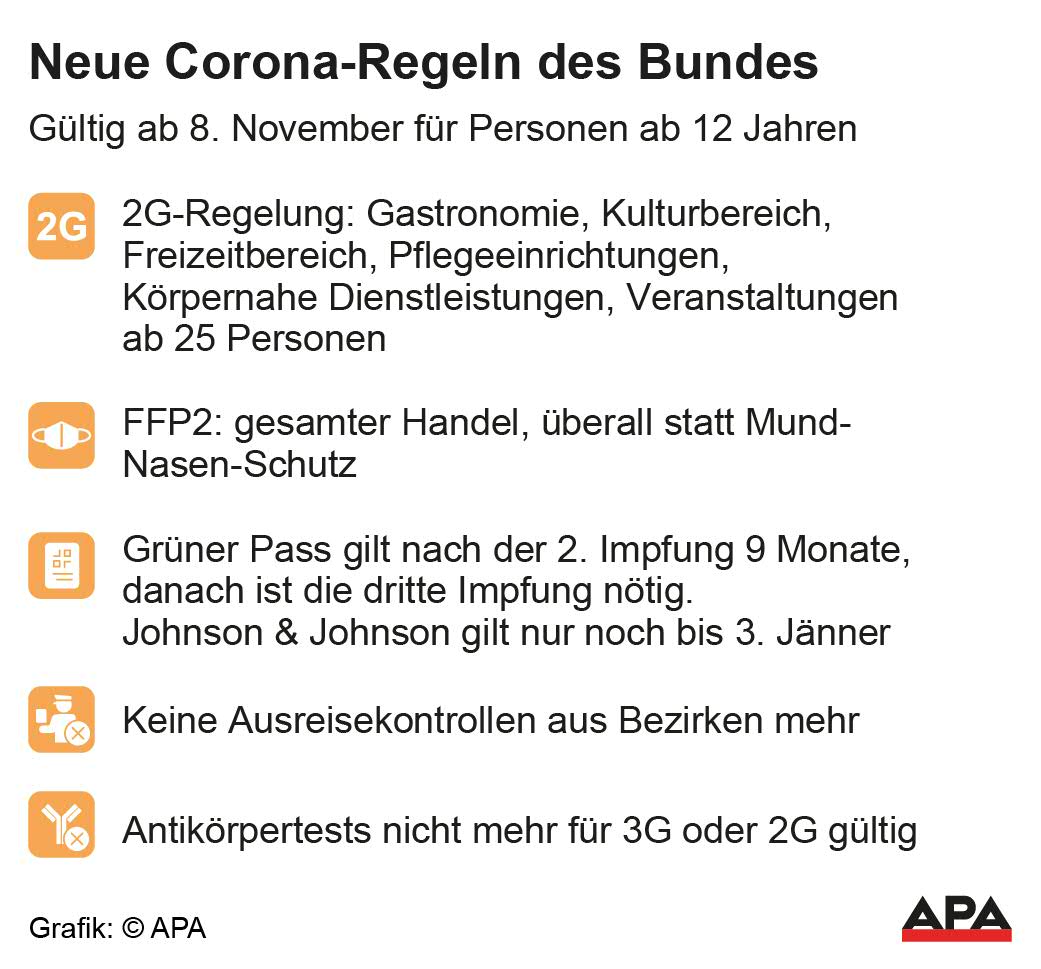 Neue Corona-Regeln des Bundes

Gültig ab 8. November für Personen ab 12 Jahren

2G

2G-Regelung: Gastronomie, Kulturbereich, Freizeitbereich, Pflegeeinrichtungen, Körpernahe Dienstleistungen, Veranstaltungen ab 25 Personen

FFP2: gesamter Handel, überall statt Mund-Nasen-Schutz

Grüner Pass gilt nach der 2. Impfung 9 Monate, danach ist die dritte Impfung nötig.
Johnson & Johnson gilt nur noch bis 3. Jänner

Keine Ausreisekontrollen aus Bezirken mehr

Antikörpertests nicht mehr für 3G oder 2G gültig

Grafik: © APA

APA